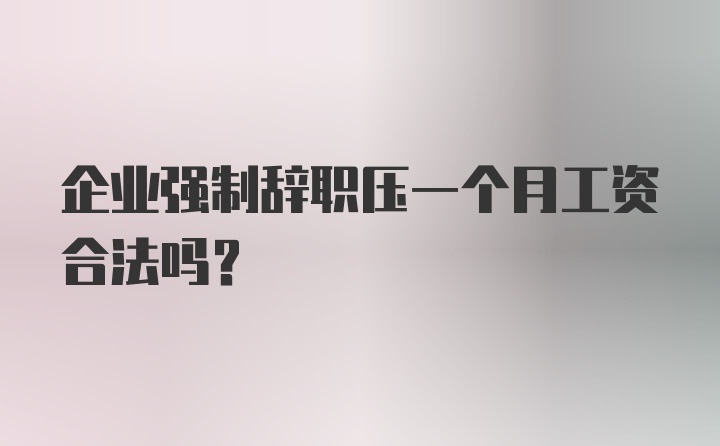 企业强制辞职压一个月工资合法吗？